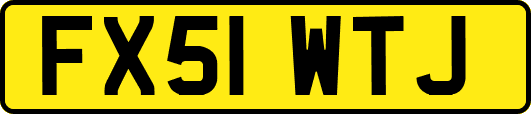 FX51 WTJ